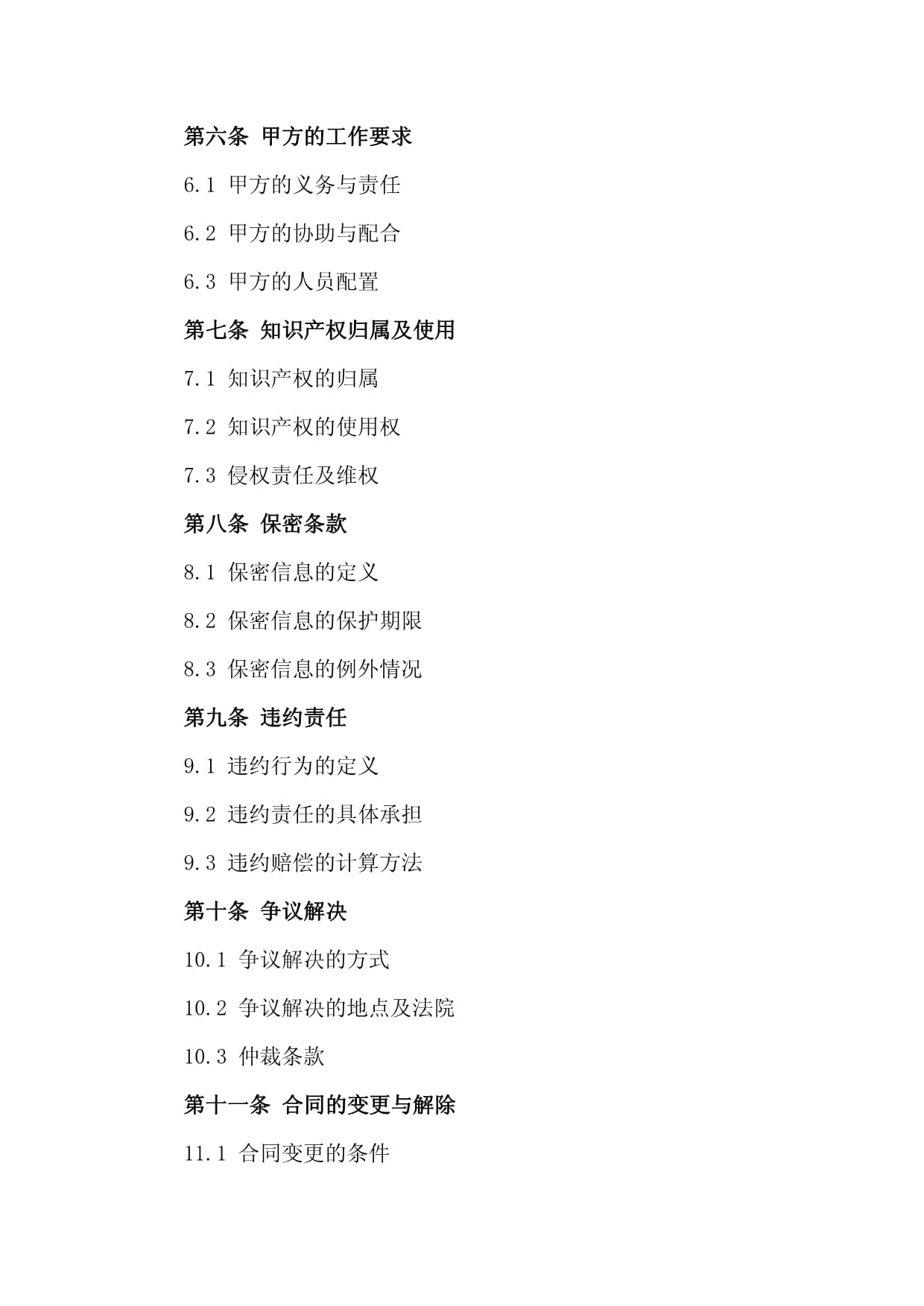 第六条 甲方的工作要求

6.1 甲方的义务与责任

6.2 甲方的协助与配合

6.3 甲方的人员配置

第七条 知识产权归属及使用

7.1 知识产权的归属

7.2 知识产权的使用权

7.3 侵权责任及维权

第八条 保密条款

8.1 保密信息的定义

8.2 保密信息的保护期限

8.3 保密信息的例外情况

第九条 违约责任

9.1 违约行为的定义

9.2 违约责任的具体承担

9.3 违约赔偿的计算方法

第十条 争议解决

10.1 争议解决的方式

10.2 争议解决的地点及法院

10.3 仲裁条款

第十一条 合同的变更与解除

11.1 合同变更的条件